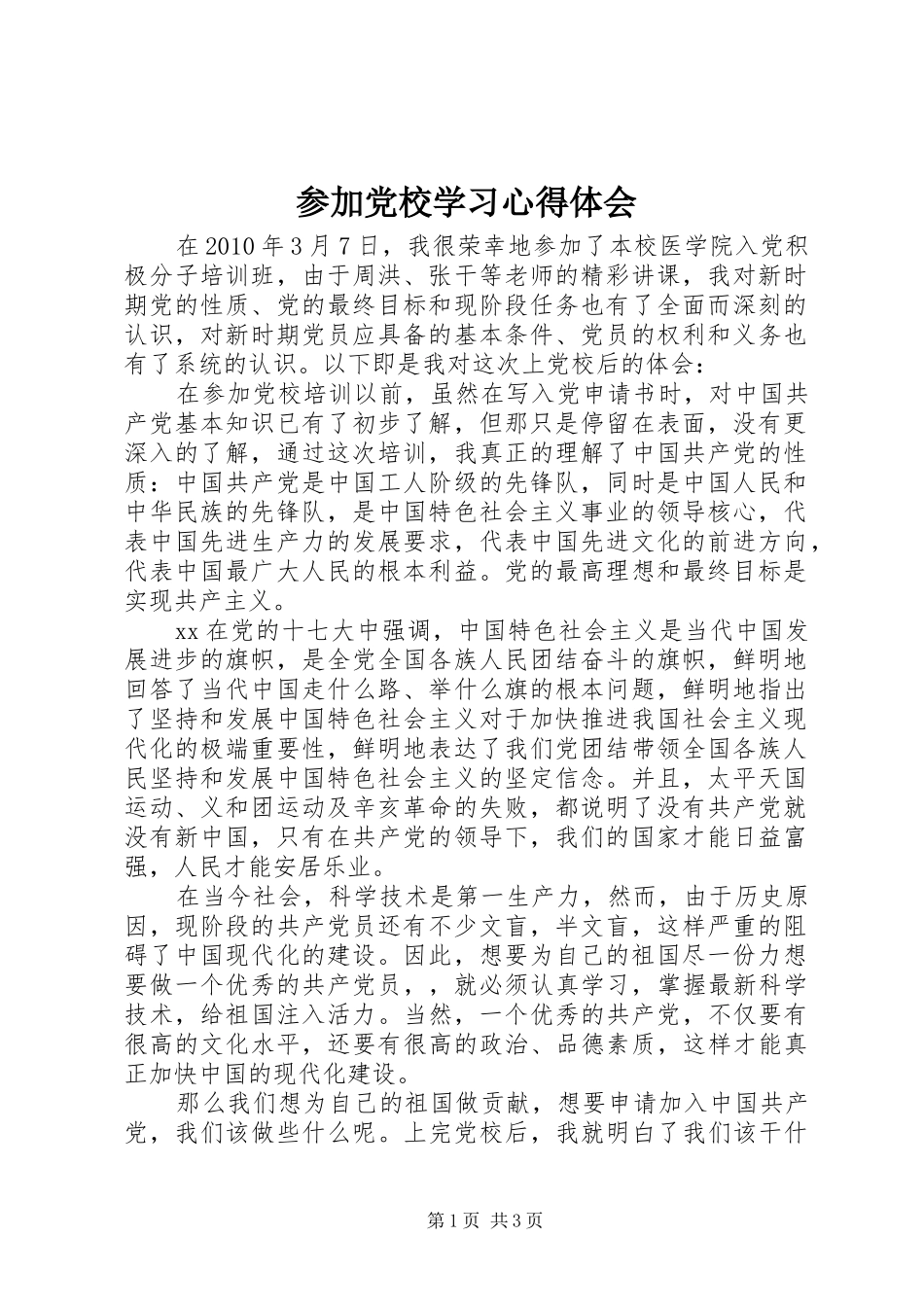 参加党校学习心得体会

在2010年3月7日，我很荣幸地参加了本校医学院入党积极分子培训班，由于周洪、张干等老师的精彩讲课，我对新时期党的性质、党的最终目标和现阶段任务也有了全面而深刻的认识，对新时期党员应具备的基本条件、党员的权利和义务也有了系统的认识。以下即是我对这次上党校后的体会：

在参加党校培训以前，虽然在写入党申请书时，对中国共产党基本知识已有了初步了解，但那只是停留在表面，没有更深入的了解，通过这次培训，我真正的理解了中国共产党的性质：中国共产党是中国工人阶级的先锋队，同时是中国人民和中华民族的先锋队，是中国特色社会主义事业的领导核心，代表中国先进生产力的发展要求，代表中国先进文化的前进方向，代表中国最广大人民的根本利益。党的最高理想和最终目标是实现共产主义。

xx在党的十七大中强调，中国特色社会主义是当代中国发展进步的旗帜，是全党全国各族人民团结奋斗的旗帜，鲜明地回答了当代中国走什么路、举什么旗的根本问题，鲜明地指出了坚持和发展中国特色社会主义对于加快推进我国社会主义现代化的极端重要性，鲜明地表达了我们党团结带领全国各族人民坚持和发展中国特色社会主义的坚定信念。并且，太平天国运动、义和团运动及辛亥革命的失败，都说明了没有共产党就没有新中国，只有在共产党的领导下，我们的国家才能日益富强，人民才能安居乐业。

在当今社会，科学技术是第一生产力，然而，由于历史原因，现阶段的共产党员还有不少文盲，半文盲，这样严重的阻碍了中国现代化的建设。因此，想要为自己的祖国尽一份力想要做一个优秀的共产党员，，就必须认真学习，掌握最新科学技术，给祖国注入活力。当然，一个优秀的共产党，不仅要有很高的文化水平，还要有很高的政治、品德素质，这样才能真正加快中国的现代化建设。

那么我们想为自己的祖国做贡献，想要申请加入中国共产党，我们该做些什么呢。上完党校后，我就明白了我们该干什

第1页 共3页